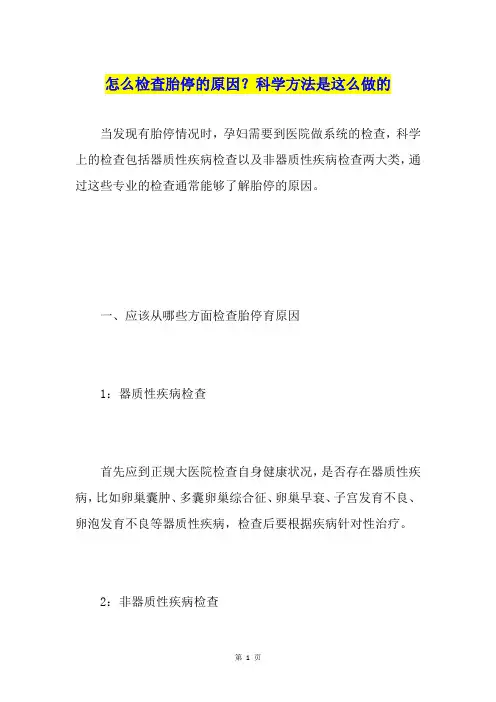 怎么检查胎停的原因？科学方法是这么做的

当发现有胎停情况时，孕妇需要到医院做系统的检查，科学上的检查包括器质性疾病检查以及非器质性疾病检查两大类，通过这些专业的检查通常能够了解胎停的原因。

一、应该从哪些方面检查胎停育原因

1：器质性疾病检查

首先应到正规大医院检查自身健康状况，是否存在器质性疾病，比如卵巢囊肿、多囊卵巢综合征、卵巢早衰、子宫发育不良、卵泡发育不良等器质性疾病，检查后要根据疾病针对性治疗。

2：非器质性疾病检查

第 1 页